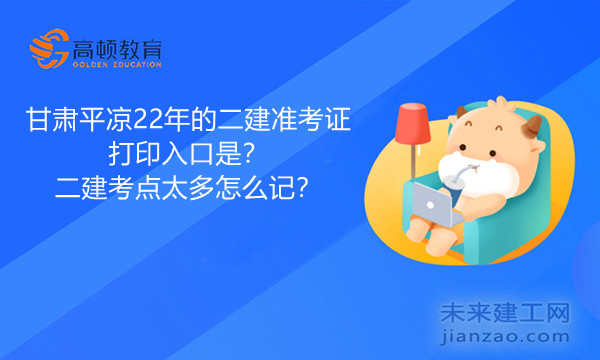 高顿教育
GOLDEN EDUCATION

甘肃平凉22年的二建准考证打印入口是？
二建考点太多怎么记？

未来建工网
jianzao.com